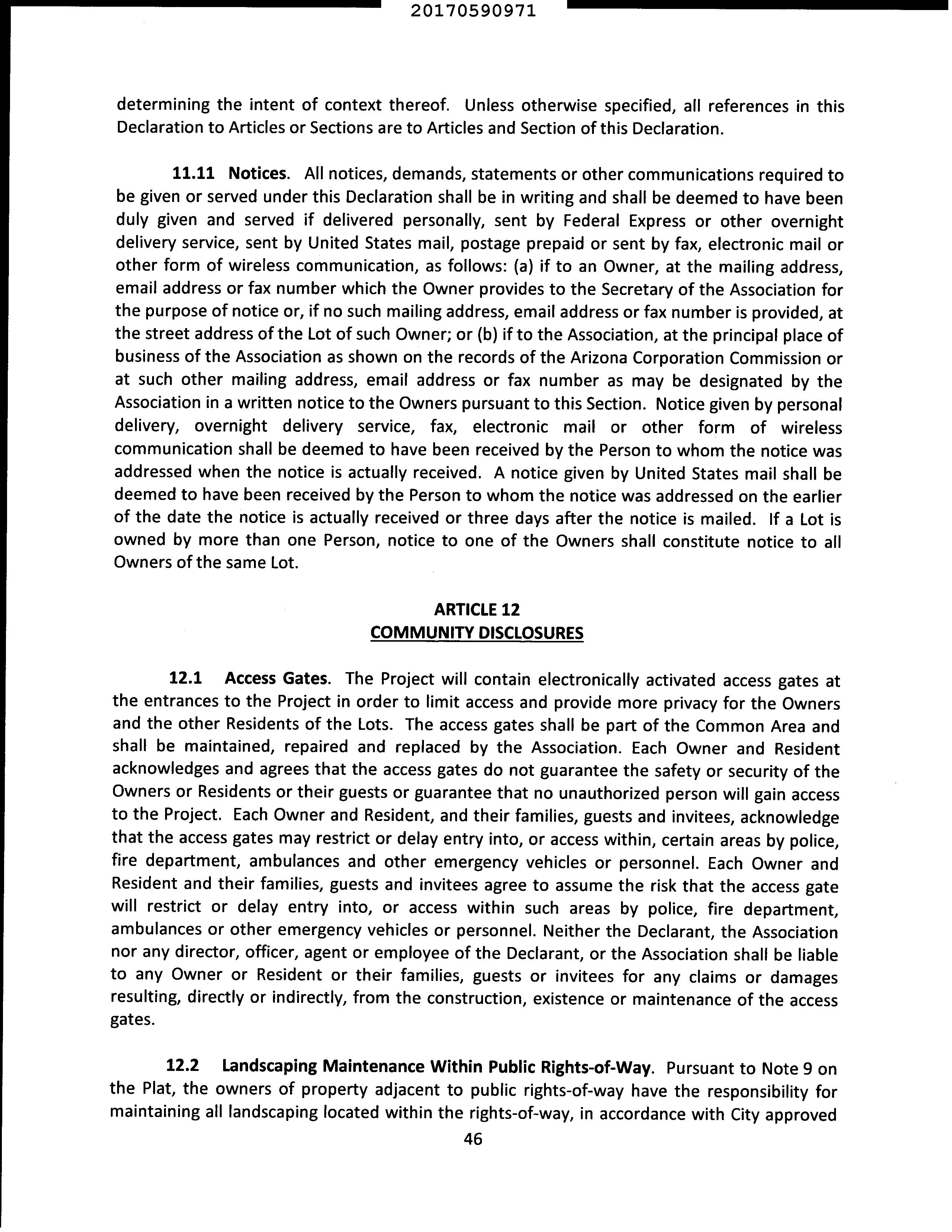 20170590971

determining the intent of context thereof. Unless otherwise specified, all references in this Declaration to Articles or Sections are to Articles and Section of this Declaration.

11.11 Notices. All notices, demands, statements or other communications required to be given or served under this Declaration shall be in writing and shall be deemed to have been duly given and served if delivered personally, sent by Federal Express or other overnight delivery service, sent by United States mail, postage prepaid or sent by fax, electronic mail or other form of wireless communication, as follows: (a) if to an Owner, at the mailing address, email address or fax number which the Owner provides to the Secretary of the Association for the purpose of notice or, if no such mailing address, email address or fax number is provided, at the street address of the Lot of such Owner; or (b) if to the Association, at the principal place of business of the Association as shown on the records of the Arizona Corporation Commission or at such other mailing address, email address or fax number as may be designated by the Association in a written notice to the Owners pursuant to this Section. Notice given by personal delivery, overnight delivery service, fax, electronic mail or other form of wireless communication shall be deemed to have been received by the Person to whom the notice was addressed when the notice is actually received. A notice given by United States mail shall be deemed to have been received by the Person to whom the notice was addressed on the earlier of the date the notice is actually received or three days after the notice is mailed. If a Lot is owned by more than one Person, notice to one of the Owners shall constitute notice to all Owners of the same Lot.

ARTICLE 12
COMMUNITY DISCLOSURES

12.1 Access Gates. The Project will contain electronically activated access gates at the entrances to the Project in order to limit access and provide more privacy for the Owners and the other Residents of the Lots. The access gates shall be part of the Common Area and shall be maintained, repaired and replaced by the Association. Each Owner and Resident acknowledges and agrees that the access gates do not guarantee the safety or security of the Owners or Residents or their guests or guarantee that no unauthorized person will gain access to the Project. Each Owner and Resident, and their families, guests and invitees, acknowledge that the access gates may restrict or delay entry into, or access within, certain areas by police, fire department, ambulances and other emergency vehicles or personnel. Each Owner and Resident and their families, guests and invitees agree to assume the risk that the access gate will restrict or delay entry into, or access within such areas by police, fire department, ambulances or other emergency vehicles or personnel. Neither the Declarant, the Association nor any director, officer, agent or employee of the Declarant, or the Association shall be liable to any Owner or Resident or their families, guests or invitees for any claims or damages resulting, directly or indirectly, from the construction, existence or maintenance of the access gates.

12.2 Landscaping Maintenance Within Public Rights-of-Way. Pursuant to Note 9 on the Plat, the owners of property adjacent to public rights-of-way have the responsibility for maintaining all landscaping located within the rights-of-way, in accordance with City approved

46